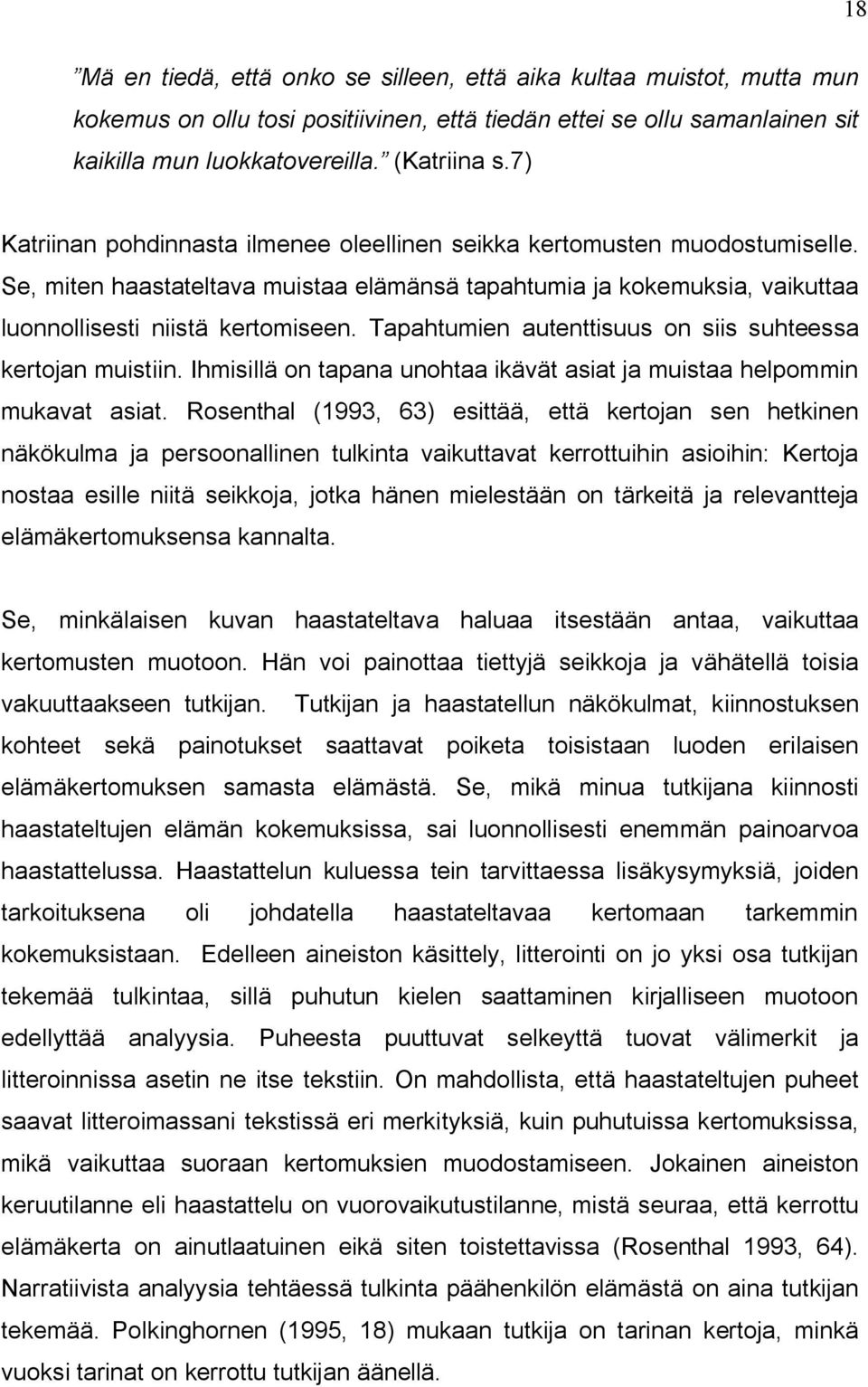 18

”Mä en tiedä, että onko se silleen, että aika kultaa muistot, mutta mun kokemus on ollu tosi positiivinen, että tiedän ettei se ollu samanlainen sit kaikilla mun luokkatovereilla.” (Katriina s.7)

Katriinan pohdinnasta ilmenee oleellinen seikka kertomusten muodostumiselle. Se, miten haastateltava muistaa elämänsä tapahtumia ja kokemuksia, vaikuttaa luonnollisesti niistä kertomiseen. Tapahtumien autenttisuus on siis suhteessa kertojan muistiin. Ihmisillä on tapana unohtaa ikävät asiat ja muistaa helpommin mukavat asiat. Rosenthal (1993, 63) esittää, että kertojan sen hetkinen näkökulma ja persoonallinen tulkinta vaikuttavat kerrottuihin asioihin: Kertoja nostaa esille niitä seikkoja, jotka hänen mielestään on tärkeitä ja relevantteja elämäkertomuksensa kannalta.

Se, minkälaisen kuvan haastateltava haluaa itsestään antaa, vaikuttaa kertomusten muotoon. Hän voi painottaa tiettyjä seikkoja ja vähätellä toisia vakuuttaakseen tutkijan. Tutkijan ja haastatellun näkökulmat, kiinnostuksen kohteet sekä painotukset saattavat poiketa toisistaan luoden erilaisen elämäkertomuksen samasta elämästä. Se, mikä minua tutkijana kiinnosti haastateltujen elämän kokemuksissa, sai luonnollisesti enemmän painoarvoa haastattelussa. Haastattelun kuluessa tein tarvittaessa lisäkysymyksiä, joiden tarkoituksena oli johdatella haastateltavaa kertomaan tarkemmin kokemuksistaan. Edelleen aineiston käsittely, litterointi on jo yksi osa tutkijan tekemää tulkintaa, sillä puhutun kielen saattaminen kirjalliseen muotoon edellyttää analyysia. Puheesta puuttuvat selkeyttä tuovat välimerkit ja litteroinnissa asetin ne itse tekstiin. On mahdollista, että haastateltujen puheet saavat litteroimassani tekstissä eri merkityksiä, kuin puhutuissa kertomuksissa, mikä vaikuttaa suoraan kertomuksien muodostamiseen. Jokainen aineiston keruutilanne eli haastattelu on vuorovaikutustilanne, mistä seuraa, että kerrottu elämäkerta on ainutlaatuinen eikä siten toistettavissa (Rosenthal 1993, 64). Narratiivista analyysia tehtäessä tulkinta päähenkilön elämästä on aina tutkijan tekemää. Polkinghornen (1995, 18) mukaan tutkija on tarinan kertoja, minkä vuoksi tarinat on kerrottu tutkijan äänellä.